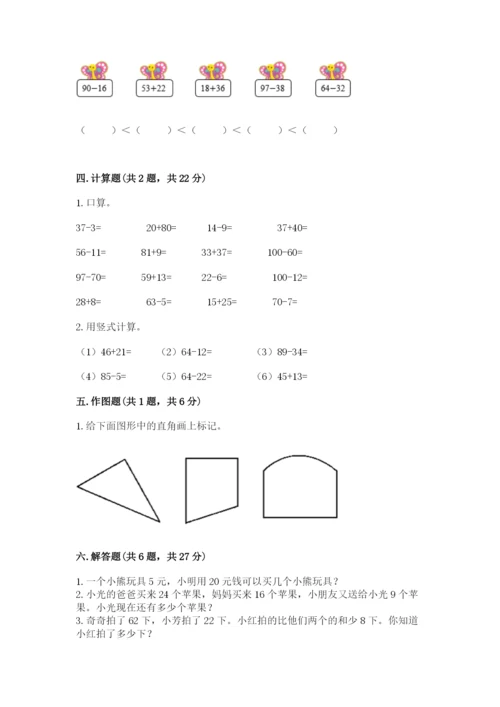 90−16　53+22　18+36　97−38　64−32

（　　）<（　　）<（　　）<（　　）<（　　）

四. 计算题（共 2 题，共 22 分）

1. 口算。

37-3=　20+80=　14-9=　37+40=

56-11=　81+9=　33+37=　100-60=

97-70=　59+13=　22-6=　100-12=

28+8=　63-5=　15+25=　70-7=

2. 用竖式计算。

（1）46+21=　（2）64-12=　（3）89-34=

（4）85-5=　（5）64-22=　（6）45+13=

五. 作图题（共 1 题，共 6 分）

1. 给下面图形中的直角画上标记。

六. 解答题（共 6 题，共 27 分）

1. 一个小熊玩具 5 元，小明用 20 元钱可以买几个小熊玩具？
2. 小光的爸爸买来 24 个苹果，妈妈买来 16 个苹果，小朋友又送给小光 9 个苹果。小光现在还有多少个苹果？
3. 奇奇拍了 62 下，小芳拍了 22 下。小红拍的比他们两个的和少 8 下。你知道小红拍了多少下？